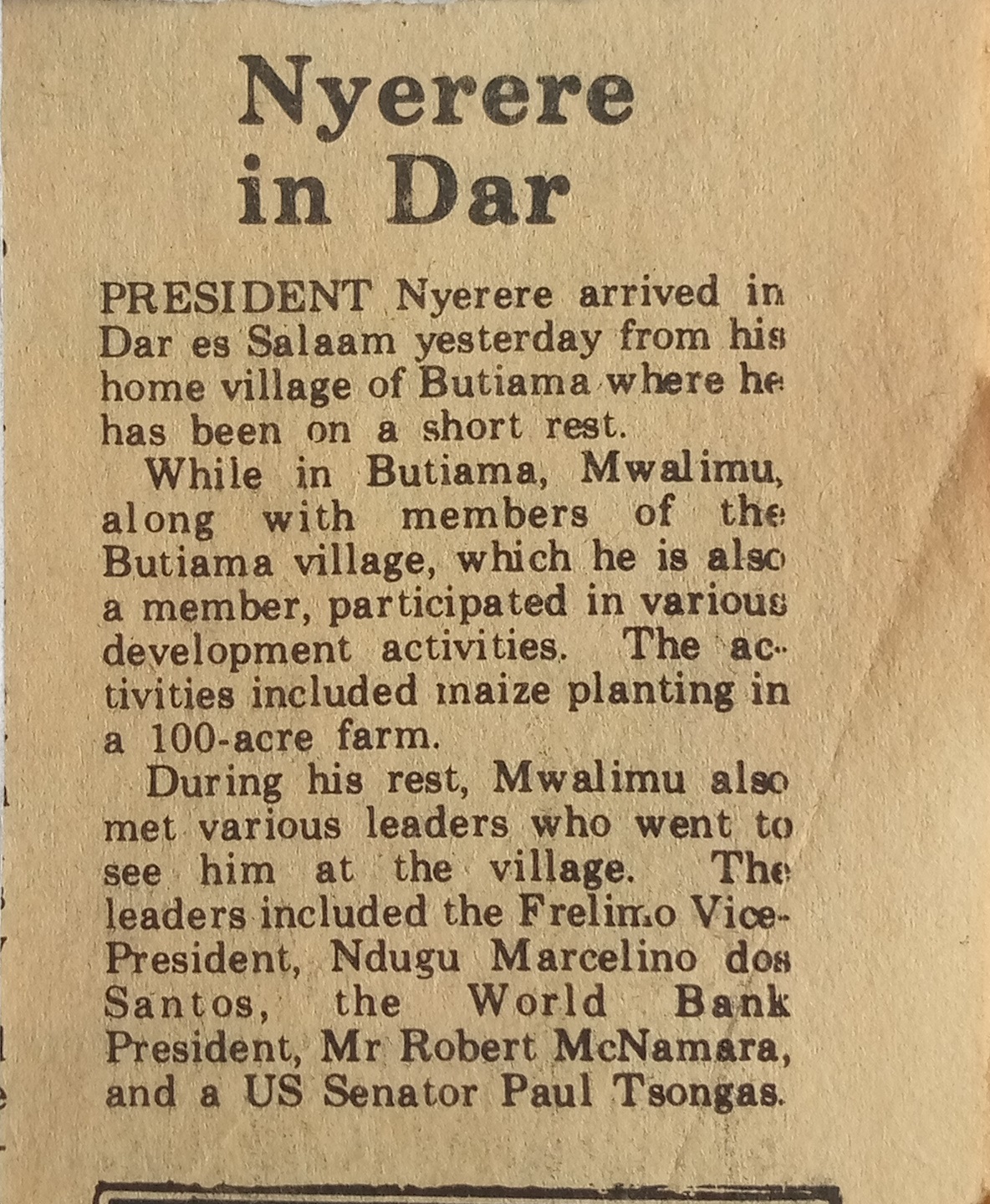 Nyerere in Dar

PRESIDENT Nyerere arrived in Dar es Salaam yesterday from his home village of Butiama where he has been on a short rest.

While in Butiama, Mwalimu, along with members of the Butiama village, which he is also a member, participated in various development activities. The activities included maize planting in a 100-acre farm.

During his rest, Mwalimu also met various leaders who went to see him at the village. The leaders included the Frelimo Vice-President, Ndugu Marcelino dos Santos, the World Bank President, Mr Robert McNamara, and a US Senator Paul Tsongas.